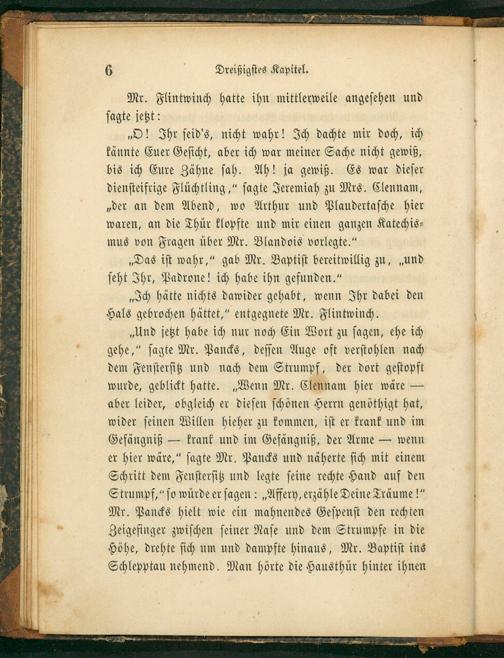 6 Dreißigstes Kapitel.

Mr. Flintwinch hatte ihn mittlerweile angesehen und sagte jetzt:

„O! Ihr seid's, nicht wahr! Ich dachte mir doch, ich kännte Euer Gesicht, aber ich war meiner Sache nicht gewiß, bis ich Eure Zähne sah. Ah! ja gewiß. Es war dieser diensteifrige Flüchtling," sagte Jeremiah zu Mrs. Clennam, „der an dem Abend, wo Arthur und Plaudertasche hier waren, an die Thür klopfte und mir einen ganzen Katechismus von Fragen über Mr. Blandois vorlegte."

„Das ist wahr," gab Mr. Baptist bereitwillig zu, „und seht Ihr, Padrone! ich habe ihn gefunden."

„Ich hätte nichts dawider gehabt, wenn Ihr dabei den Hals gebrochen hättet," entgegnete Mr. Flintwinch.

„Und jetzt habe ich nur noch Ein Wort zu sagen, ehe ich gehe," sagte Mr. Pancks, dessen Auge oft verstohlen nach dem Fenstersitz und nach dem Strumpf, der dort gestopft wurde, geblickt hatte. „Wenn Mr. Clennam hier wäre — aber leider, obgleich er diesen schönen Herrn genöthigt hat, wider seinen Willen hieher zu kommen, ist er krank und im Gefängniß — krank und im Gefängniß, der Arme — wenn er hier wäre," sagte Mr. Pancks und näherte sich mit einem Schritt dem Fenstersitz und legte seine rechte Hand auf den Strumpf, „so würde er sagen: „Affery, erzähle Deine Träume!" Mr. Pancks hielt wie ein mahnendes Gespenst den rechten Zeigefinger zwischen seiner Nase und dem Strumpfe in die Höhe, drehte sich um und dampfte hinaus, Mr. Baptist ins Schlepptau nehmend. Man hörte die Hausthür hinter ihnen